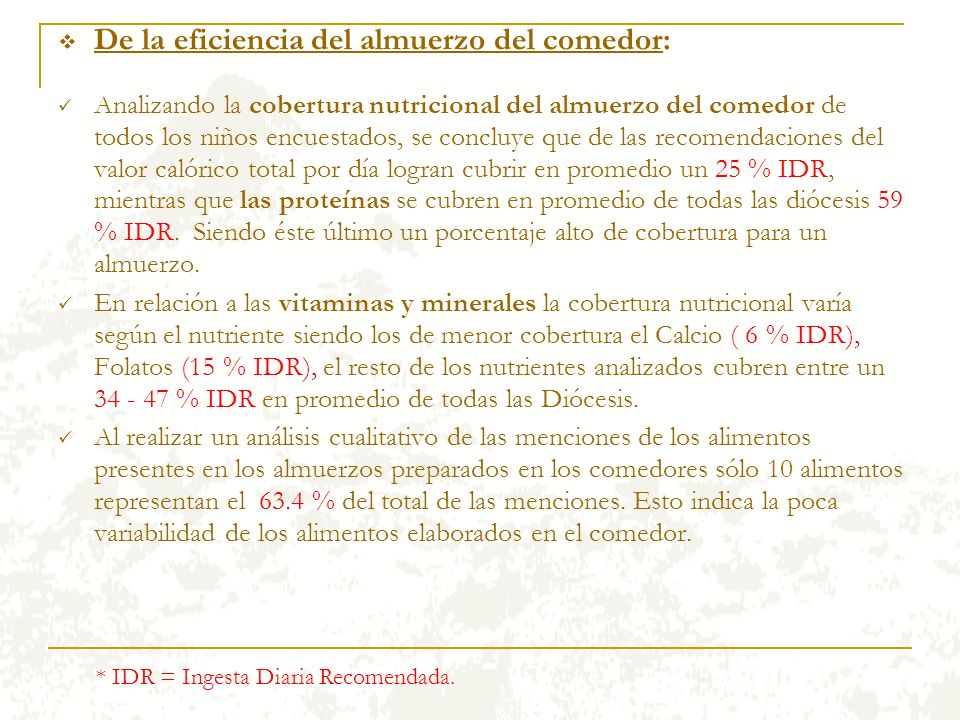 ❖ De la eficiencia del almuerzo del comedor:

✓ Analizando la cobertura nutricional del almuerzo del comedor de todos los niños encuestados, se concluye que de las recomendaciones del valor calórico total por día logran cubrir en promedio un 25 % IDR, mientras que las proteínas se cubren en promedio de todas las diócesis 59 % IDR. Siendo éste último un porcentaje alto de cobertura para un almuerzo.

✓ En relación a las vitaminas y minerales la cobertura nutricional varía según el nutriente siendo los de menor cobertura el Calcio ( 6 % IDR), Folatos (15 % IDR), el resto de los nutrientes analizados cubren entre un 34 - 47 % IDR en promedio de todas las Diócesis.

✓ Al realizar un análisis cualitativo de las menciones de los alimentos presentes en los almuerzos preparados en los comedores sólo 10 alimentos representan el 63.4 % del total de las menciones. Esto indica la poca variabilidad de los alimentos elaborados en el comedor.

* IDR = Ingesta Diaria Recomendada.